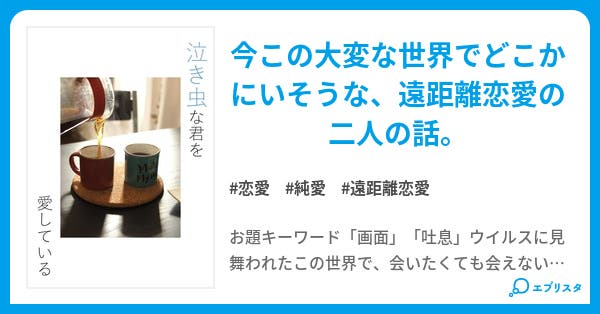 泣き虫な君を

愛している

今この大変な世界でどこかにいそうな、遠距離恋愛の二人の話。

#恋愛　#純愛　#遠距離恋愛

お題キーワード「画面」「吐息」ウイルスに見舞われたこの世界で、会いたくても会えない…

エブリスタ